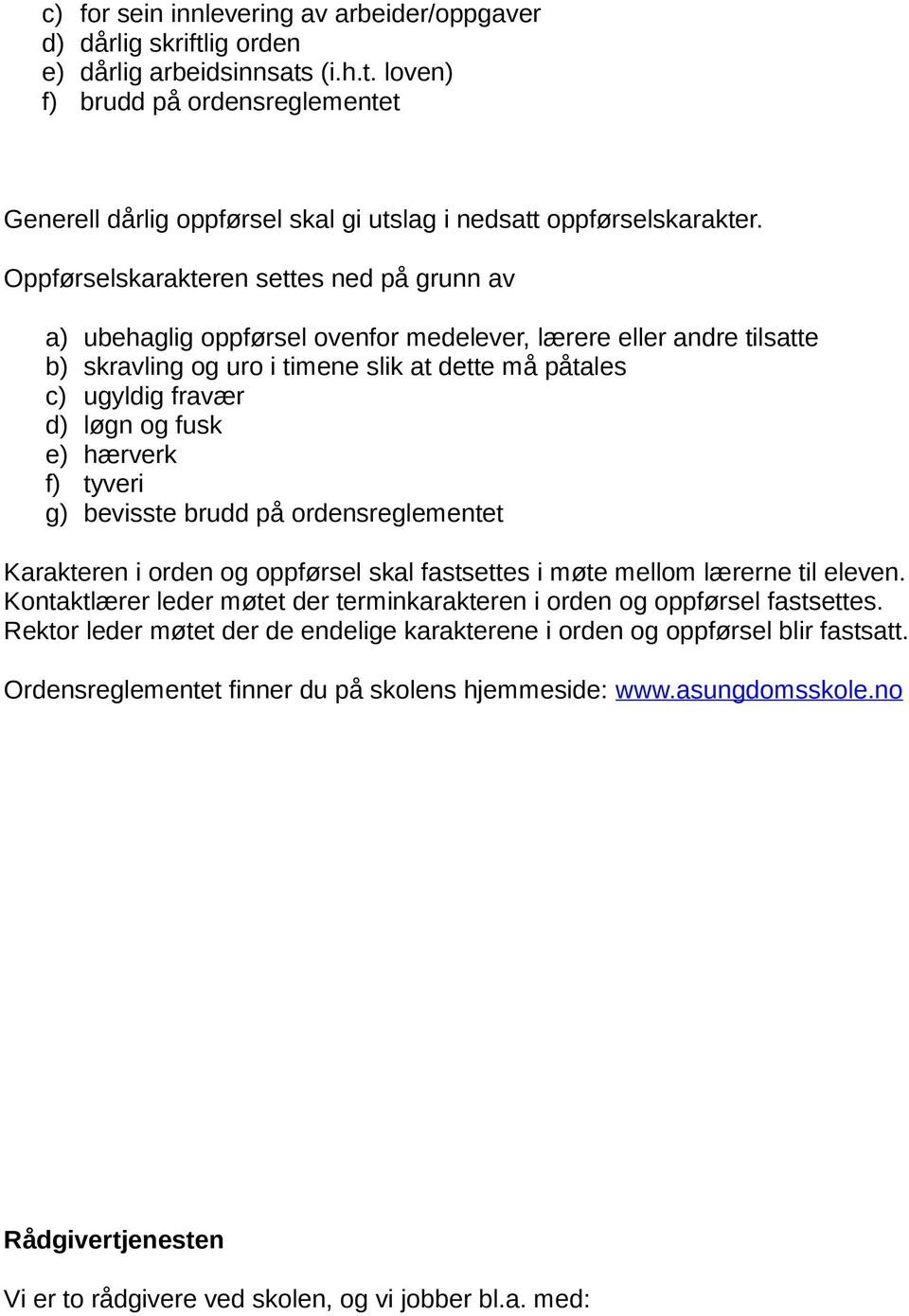 c) for sein innlevering av arbeider/oppgaver
d) dårlig skriftlig orden
e) dårlig arbeidsinnsats (i.h.t. loven)
f) brudd på ordensreglementet

Generell dårlig oppførsel skal gi utslag i nedsatt oppførselskarakter.

Oppførselskarakteren settes ned på grunn av

a) ubehaglig oppførsel ovenfor medelever, lærere eller andre tilsatte
b) skravling og uro i timene slik at dette må påtales
c) ugyldig fravær
d) løgn og fusk
e) hærverk
f) tyveri
g) bevisste brudd på ordensreglementet

Karakteren i orden og oppførsel skal fastsettes i møte mellom lærerne til eleven. Kontaktlærer leder møtet der terminkarakteren i orden og oppførsel fastsettes. Rektor leder møtet der de endelige karakterene i orden og oppførsel blir fastsatt.

Ordensreglementet finner du på skolens hjemmeside: www.asungdomsskole.no

Rådgivertjenesten

Vi er to rådgivere ved skolen, og vi jobber bl.a. med: